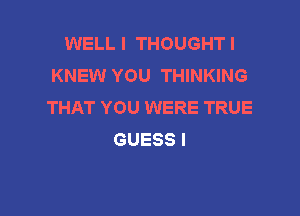 WELL I THOUGHT I
KNEW YOU THINKING
THAT YOU WERE TRUE
GUESS I